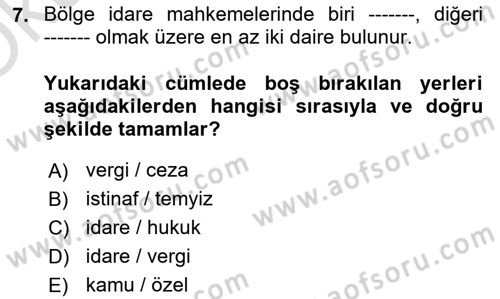 7. Bölge idare mahkemelerinde biri -------, diğeri ------- olmak üzere en az iki daire bulunur.

Yukarıdaki cümlede boş bırakılan yerleri aşağıdakilerden hangisi sırasıyla ve doğru şekilde tamamlar?

A) vergi / ceza
B) istinaf / temyiz
C) idare / hukuk
D) idare / vergi
E) kamu / özel

www.aofsoru.com